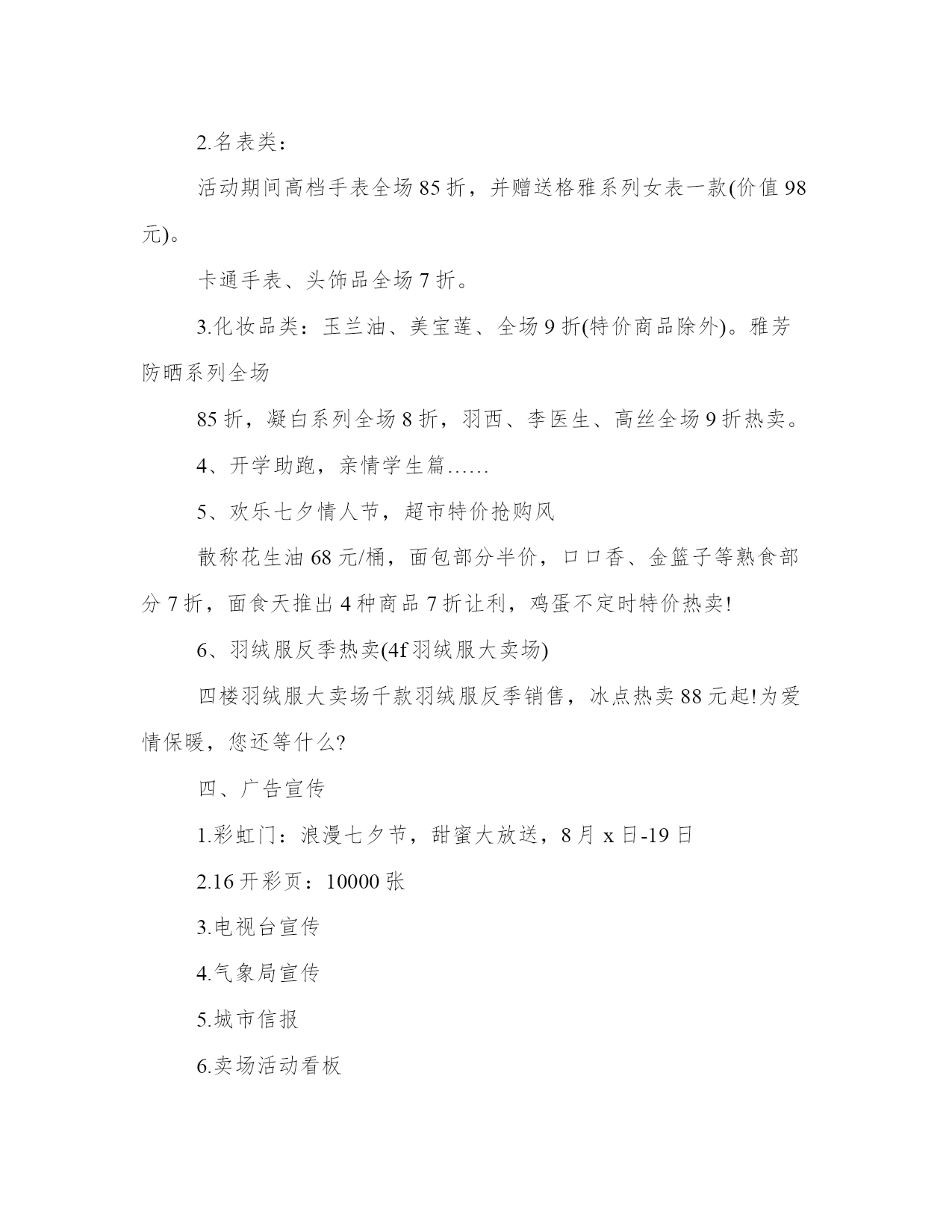 2.名表类：

活动期间高档手表全场 85 折，并赠送格雅系列女表一款(价值 98 元)。

卡通手表、头饰品全场 7 折。

3.化妆品类：玉兰油、美宝莲、全场 9 折(特价商品除外)。雅芳防晒系列全场

85 折，凝白系列全场 8 折，羽西、李医生、高丝全场 9 折热卖。

4、开学助跑，亲情学生篇……

5、欢乐七夕情人节，超市特价抢购风

散称花生油 68 元/桶，面包部分半价，口口香、金篮子等熟食部分 7 折，面食天推出 4 种商品 7 折让利，鸡蛋不定时特价热卖!

6、羽绒服反季热卖(4f 羽绒服大卖场)

四楼羽绒服大卖场千款羽绒服反季销售，冰点热卖 88 元起!为爱情保暖，您还等什么?

四、广告宣传

1.彩虹门：浪漫七夕节，甜蜜大放送，8 月 x 日-19 日

2.16 开彩页：10000 张

3.电视台宣传

4.气象局宣传

5.城市信报

6.卖场活动看板